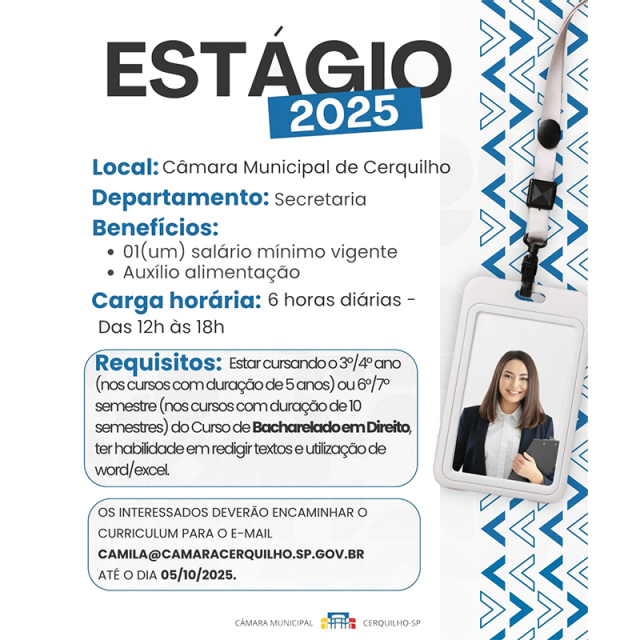 ESTÁGIO
2025

Local: Câmara Municipal de Cerquilho
Departamento: Secretaria
Benefícios:
• 01(um) salário mínimo vigente
• Auxílio alimentação
Carga horária: 6 horas diárias - Das 12h às 18h

Requisitos: Estar cursando o 3º/4º ano (nos cursos com duração de 5 anos) ou 6º/7º semestre (nos cursos com duração de 10 semestres) do Curso de Bacharelado em Direito, ter habilidade em redigir textos e utilização de word/excel.

OS INTERESSADOS DEVERÃO ENCAMINHAR O CURRICULUM PARA O E-MAIL CAMILA@CAMARACERQUILHO.SP.GOV.BR ATÉ O DIA 05/10/2025.

CÂMARA MUNICIPAL CERQUILHO-SP